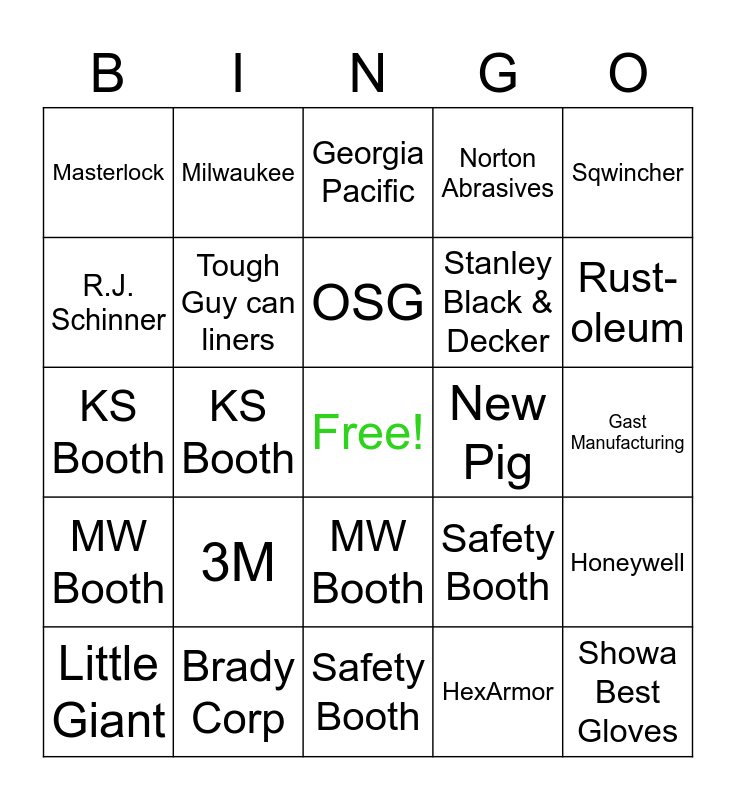 | B | I | N | G | O |
|---|---|---|---|---|
| Masterlock | Milwaukee | Georgia Pacific | Norton Abrasives | Sqwincher |
| R.J. Schinner | Tough Guy can liners | OSG | Stanley Black & Decker | Rust-oleum |
| KS Booth | KS Booth | Free! | New Pig | Gast Manufacturing |
| MW Booth | 3M | MW Booth | Safety Booth | Honeywell |
| Little Giant | Brady Corp | Safety Booth | HexArmor | Showa Best Gloves |